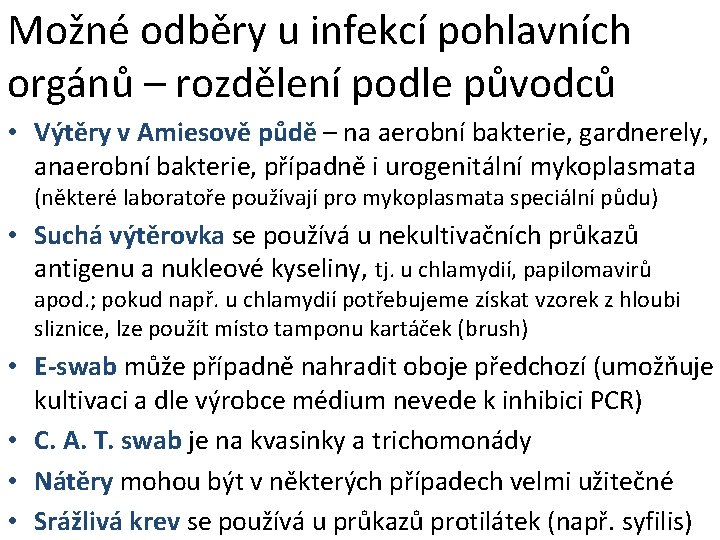 Možné odběry u infekcí pohlavních orgánů – rozdělení podle původců

• Výtěry v Amiesově půdě – na aerobní bakterie, gardnerely, anaerobní bakterie, případně i urogenitální mykoplasmata (některé laboratoře používají pro mykoplasmata speciální půdu)
• Suchá výtěrovka se používá u nekultivačních průkazů antigenu a nukleové kyseliny, tj. u chlamydií, papilomavirů apod.; pokud např. u chlamydií potřebujeme získat vzorek z hloubi sliznice, lze použít místo tamponu kartáček (brush)
• E-swab může případně nahradit oboje předchozí (umožňuje kultivaci a dle výrobce médium nevede k inhibici PCR)
• C. A. T. swab je na kvasinky a trichomonády
• Nátěry mohou být v některých případech velmi užitečné
• Srážlivá krev se používá u průkazů protilátek (např. syfilis)